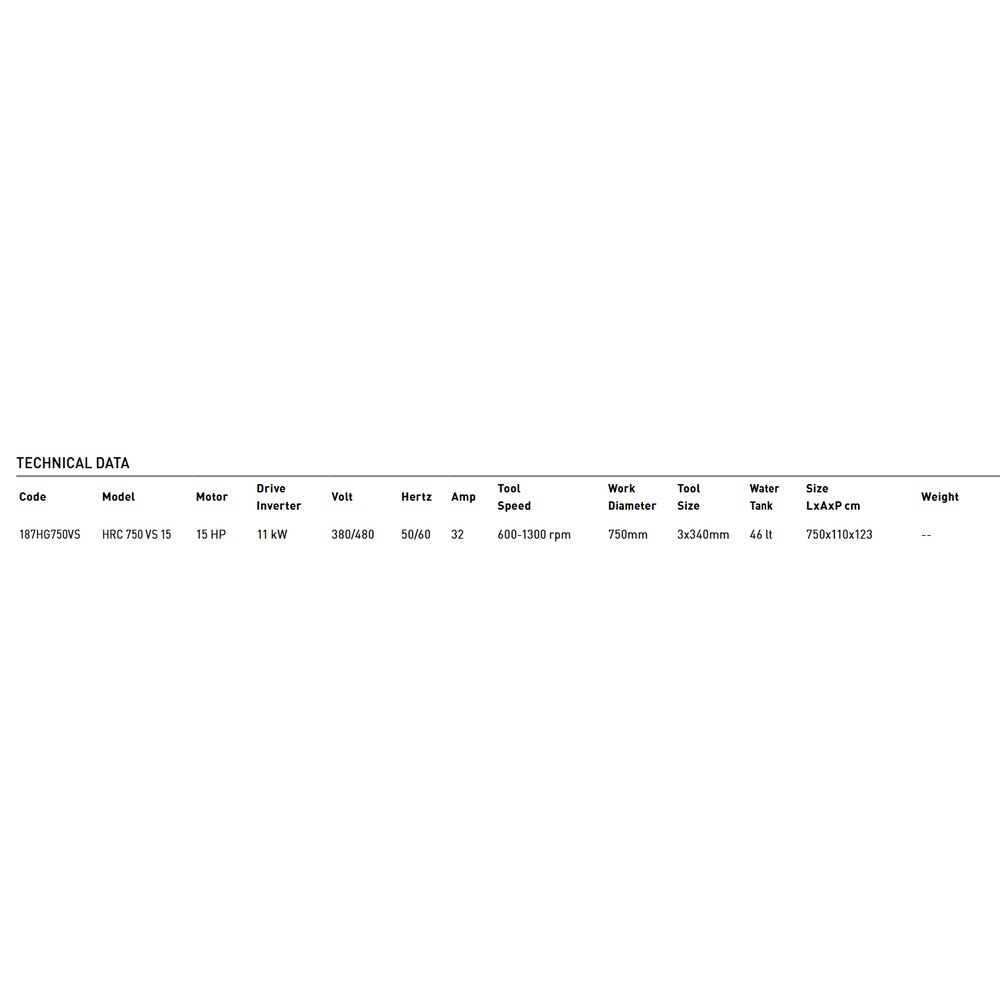 TECHNICAL DATA

| Code | Model | Motor | Drive Inverter | Volt | Hertz | Amp | Tool Speed | Work Diameter | Tool Size | Water Tank | Size LxAxP cm | Weight |
|---|---|---|---|---|---|---|---|---|---|---|---|---|
| 187HG750VS | HRC 750 VS 15 | 15 HP | 11 kW | 380/480 | 50/60 | 32 | 600-1300 rpm | 750mm | 3x340mm | 46 lt | 750x110x123 | -- |